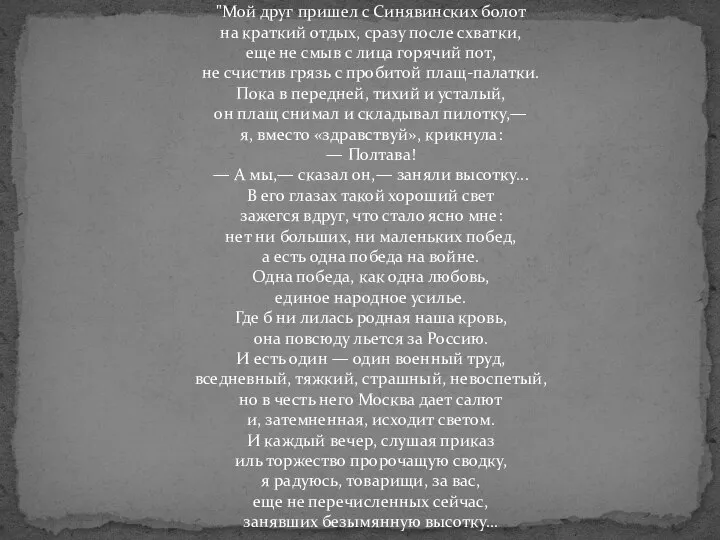 "Мой друг пришел с Синявинских болот
на краткий отдых, сразу после схватки,
еще не смыв с лица горячий пот,
не счистив грязь с пробитой плащ-палатки.
Пока в передней, тихий и усталый,
он плащ снимал и складывал пилотку,—
я, вместо «здравствуй», крикнула:
— Полтава!
— А мы,— сказал он,— заняли высотку...
В его глазах такой хороший свет
зажегся вдруг, что стало ясно мне:
нет ни больших, ни маленьких побед,
а есть одна победа на войне.
Одна победа, как одна любовь,
единое народное усилье.
Где б ни лилась родная наша кровь,
она повсюду льется за Россию.
И есть один — один военный труд,
вседневный, тяжкий, страшный, невоспетый,
но в честь него Москва дает салют
и, затемненная, исходит светом.
И каждый вечер, слушая приказ
иль торжество пророчащую сводку,
я радуюсь, товарищи, за вас,
еще не перечисленных сейчас,
занявших безымянную высотку...